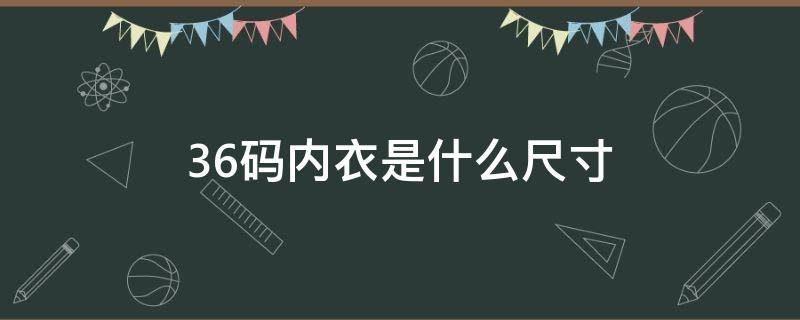 36码内衣是什么尺寸